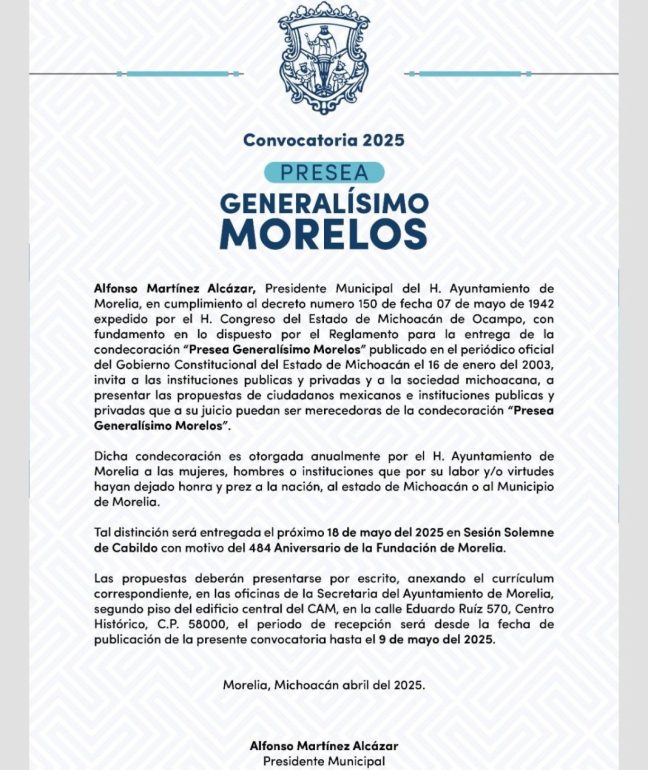 Convocatoria 2025

PRESEA

GENERALÍSIMO MORELOS

Alfonso Martínez Alcázar, Presidente Municipal del H. Ayuntamiento de Morelia, en cumplimiento al decreto numero 150 de fecha 07 de mayo de 1942 expedido por el H. Congreso del Estado de Michoacán de Ocampo, con fundamento en lo dispuesto por el Reglamento para la entrega de la condecoración "Presea Generalísimo Morelos" publicado en el periódico oficial del Gobierno Constitucional del Estado de Michoacán el 16 de enero del 2003, invita a las instituciones publicas y privadas y a la sociedad michoacana, a presentar las propuestas de ciudadanos mexicanos e instituciones publicas y privadas que a su juicio puedan ser merecedoras de la condecoración "Presea Generalísimo Morelos".

Dicha condecoración es otorgada anualmente por el H. Ayuntamiento de Morelia a las mujeres, hombres o instituciones que por su labor y/o virtudes hayan dejado honra y prez a la nación, al estado de Michoacán o al Municipio de Morelia.

Tal distinción será entregada el próximo 18 de mayo del 2025 en Sesión Solemne de Cabildo con motivo del 484 Aniversario de la Fundación de Morelia.

Las propuestas deberán presentarse por escrito, anexando el currículum correspondiente, en las oficinas de la Secretaria del Ayuntamiento de Morelia, segundo piso del edificio central del CAM, en la calle Eduardo Ruíz 570, Centro Histórico, C.P. 58000, el periodo de recepción será desde la fecha de publicación de la presente convocatoria hasta el 9 de mayo del 2025.

Morelia, Michoacán abril del 2025.

Alfonso Martínez Alcázar
Presidente Municipal